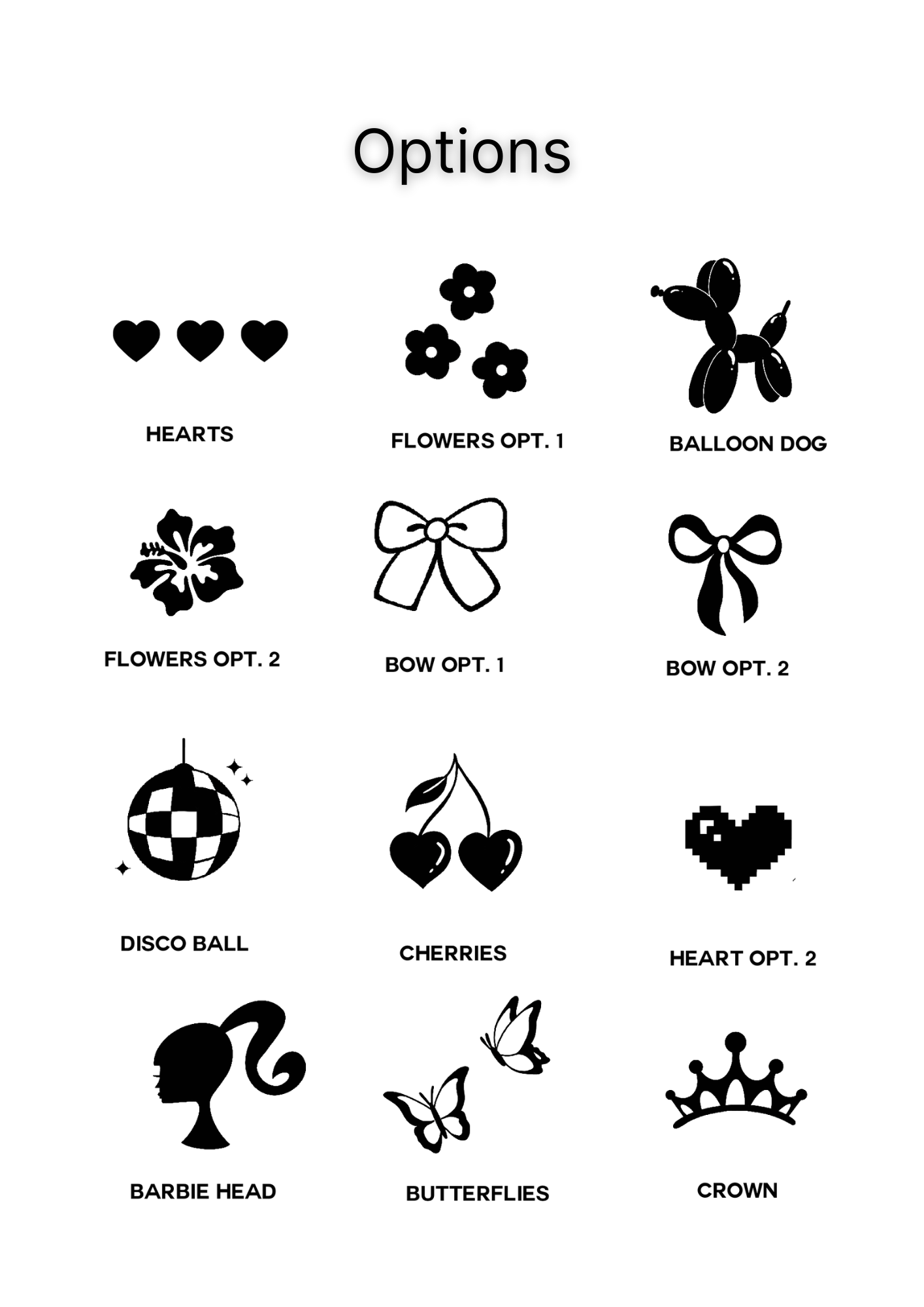 Options

HEARTS

FLOWERS OPT. 1

BALLOON DOG

FLOWERS OPT. 2

BOW OPT. 1

BOW OPT. 2

DISCO BALL

CHERRIES

HEART OPT. 2

BARBIE HEAD

BUTTERFLIES

CROWN